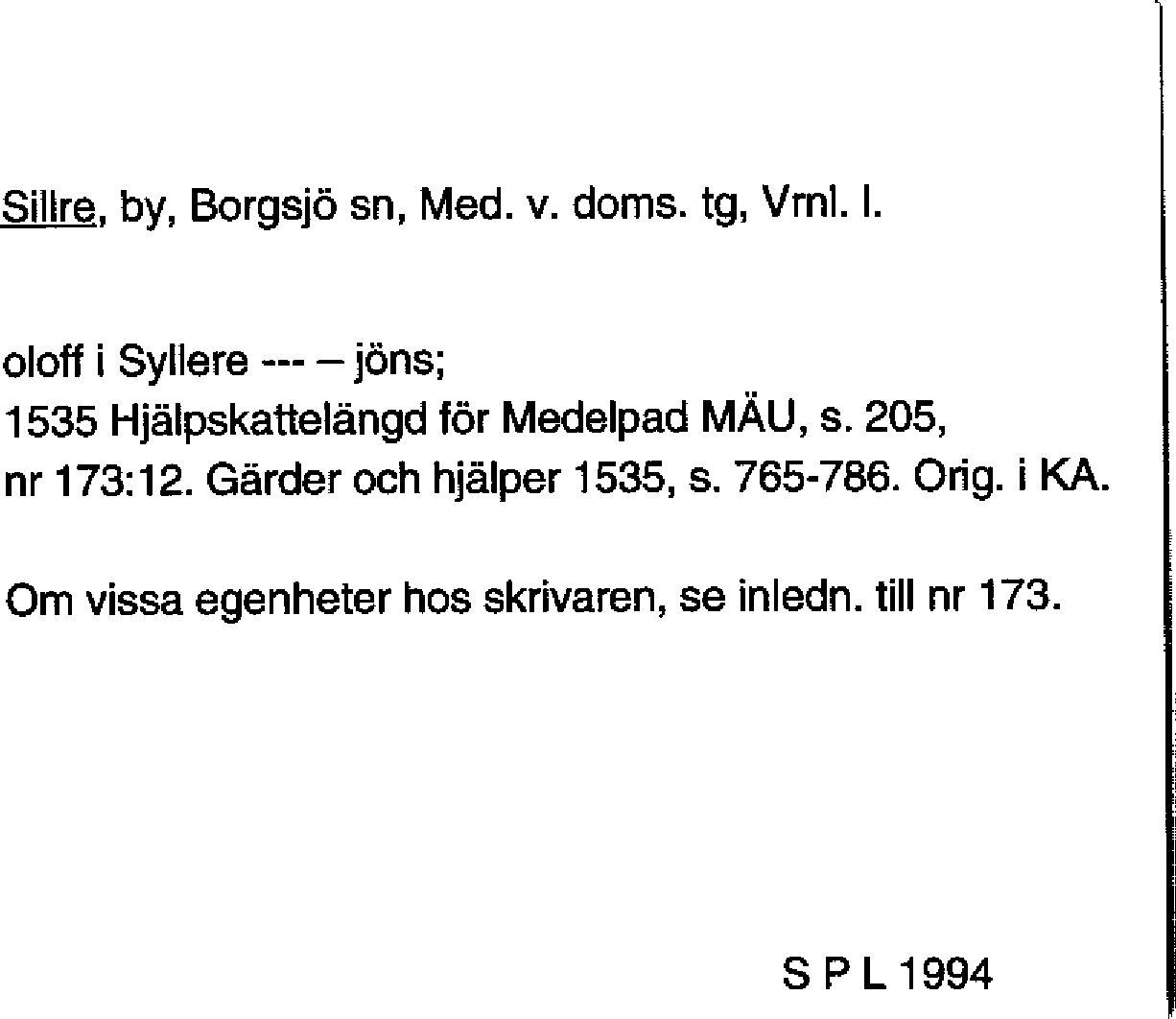 Sillre, by, Borgsjö sn, Med. v. doms. tg, Vrnl. l.

oloff i Syllere --- – jöns;
1535 Hjälpskattelängd för Medelpad MÄU, s. 205,
nr 173:12. Gärder och hjälper 1535, s. 765-786. Orig. i KA.

Om vissa egenheter hos skrivaren, se inledn. till nr 173.

S P L 1994